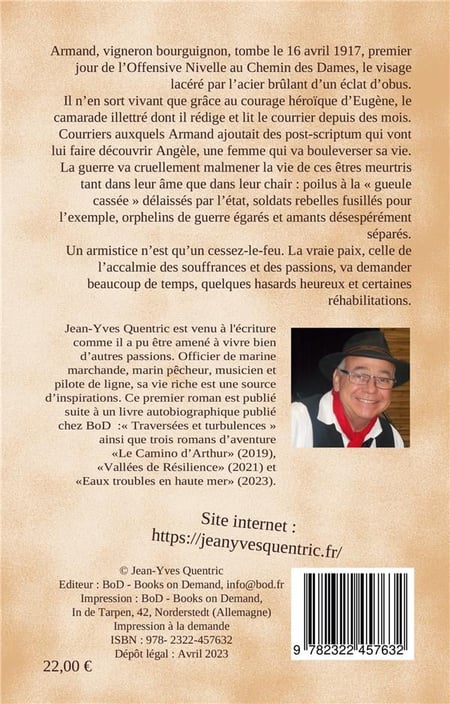 Armand, vigneron bourguignon, tombe le 16 avril 1917, premier jour de l'Offensive Nivelle au Chemin des Dames, le visage lacéré par l'acier brûlant d'un éclat d'obus.

Il n'en sort vivant que grâce au courage héroïque d'Eugène, le camarade illettré dont il rédige et lit le courrier depuis des mois. Courriers auxquels Armand ajoutait des post-scriptum qui vont lui faire découvrir Angèle, une femme qui va bouleverser sa vie.

La guerre va cruellement malmener la vie de ces êtres meurtris tant dans leur âme que dans leur chair : poilus à la « gueule cassée » délaissés par l'état, soldats rebelles fusillés pour l'exemple, orphelins de guerre égarés et amants désespérément séparés.

Un armistice n'est qu'un cessez-le-feu. La vraie paix, celle de l'accalmie des souffrances et des passions, va demander beaucoup de temps, quelques hasards heureux et certaines réhabilitations.

Jean-Yves Quentric est venu à l'écriture comme il a pu être amené à vivre bien d'autres passions. Officier de marine marchande, marin pêcheur, musicien et pilote de ligne, sa vie riche est une source d'inspirations. Ce premier roman est publié suite à un livre autobiographique publié chez BoD :« Traversées et turbulences » ainsi que trois romans d'aventure «Le Camino d'Arthur» (2019), «Vallées de Résilience» (2021) et «Eaux troubles en haute mer» (2023).

Site internet :
https://jeanyvesquentric.fr/

© Jean-Yves Quentric
Editeur : BoD - Books on Demand, info@bod.fr
Impression : BoD - Books on Demand,
In de Tarpen, 42, Norderstedt (Allemagne)
Impression à la demande
ISBN : 978- 2322-457632
Dépôt légal : Avril 2023

22,00 €

9 782322 457632